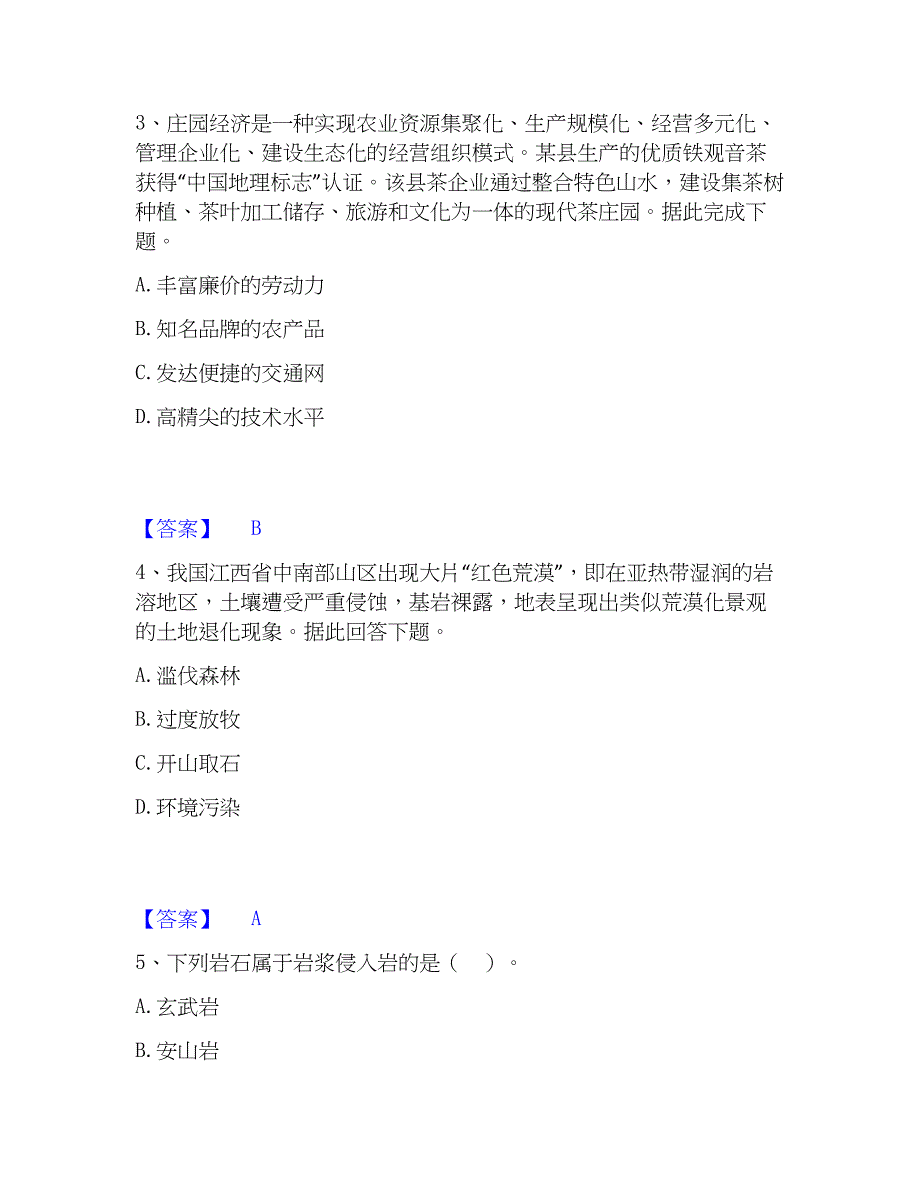 3、庄园经济是一种实现农业资源集聚化、生产规模化、经营多元化、管理企业化、建设生态化的经营组织模式。某县生产的优质铁观音茶获得“中国地理标志”认证。该县茶企业通过整合特色山水，建设集茶树种植、茶叶加工储存、旅游和文化为一体的现代茶庄园。据此完成下题。

A. 丰富廉价的劳动力

B. 知名品牌的农产品

C. 发达便捷的交通网

D. 高精尖的技术水平

【答案】 B

4、我国江西省中南部山区出现大片“红色荒漠”，即在亚热带湿润的岩溶地区，土壤遭受严重侵蚀，基岩裸露，地表呈现出类似荒漠化景观的土地退化现象。据此回答下题。

A. 滥伐森林

B. 过度放牧

C. 开山取石

D. 环境污染

【答案】 A

5、下列岩石属于岩浆侵入岩的是（ ）。

A. 玄武岩

B. 安山岩